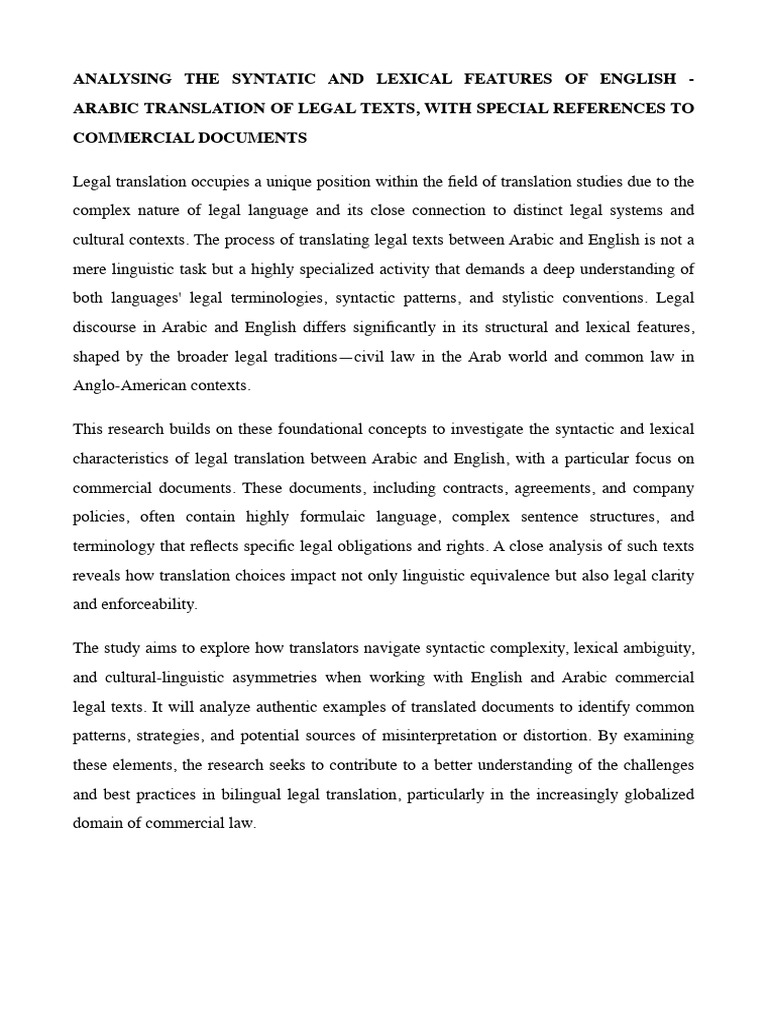 ANALYSING THE SYNTATIC AND LEXICAL FEATURES OF ENGLISH - ARABIC TRANSLATION OF LEGAL TEXTS, WITH SPECIAL REFERENCES TO COMMERCIAL DOCUMENTS

Legal translation occupies a unique position within the field of translation studies due to the complex nature of legal language and its close connection to distinct legal systems and cultural contexts. The process of translating legal texts between Arabic and English is not a mere linguistic task but a highly specialized activity that demands a deep understanding of both languages' legal terminologies, syntactic patterns, and stylistic conventions. Legal discourse in Arabic and English differs significantly in its structural and lexical features, shaped by the broader legal traditions—civil law in the Arab world and common law in Anglo-American contexts.

This research builds on these foundational concepts to investigate the syntactic and lexical characteristics of legal translation between Arabic and English, with a particular focus on commercial documents. These documents, including contracts, agreements, and company policies, often contain highly formulaic language, complex sentence structures, and terminology that reflects specific legal obligations and rights. A close analysis of such texts reveals how translation choices impact not only linguistic equivalence but also legal clarity and enforceability.

The study aims to explore how translators navigate syntactic complexity, lexical ambiguity, and cultural-linguistic asymmetries when working with English and Arabic commercial legal texts. It will analyze authentic examples of translated documents to identify common patterns, strategies, and potential sources of misinterpretation or distortion. By examining these elements, the research seeks to contribute to a better understanding of the challenges and best practices in bilingual legal translation, particularly in the increasingly globalized domain of commercial law.